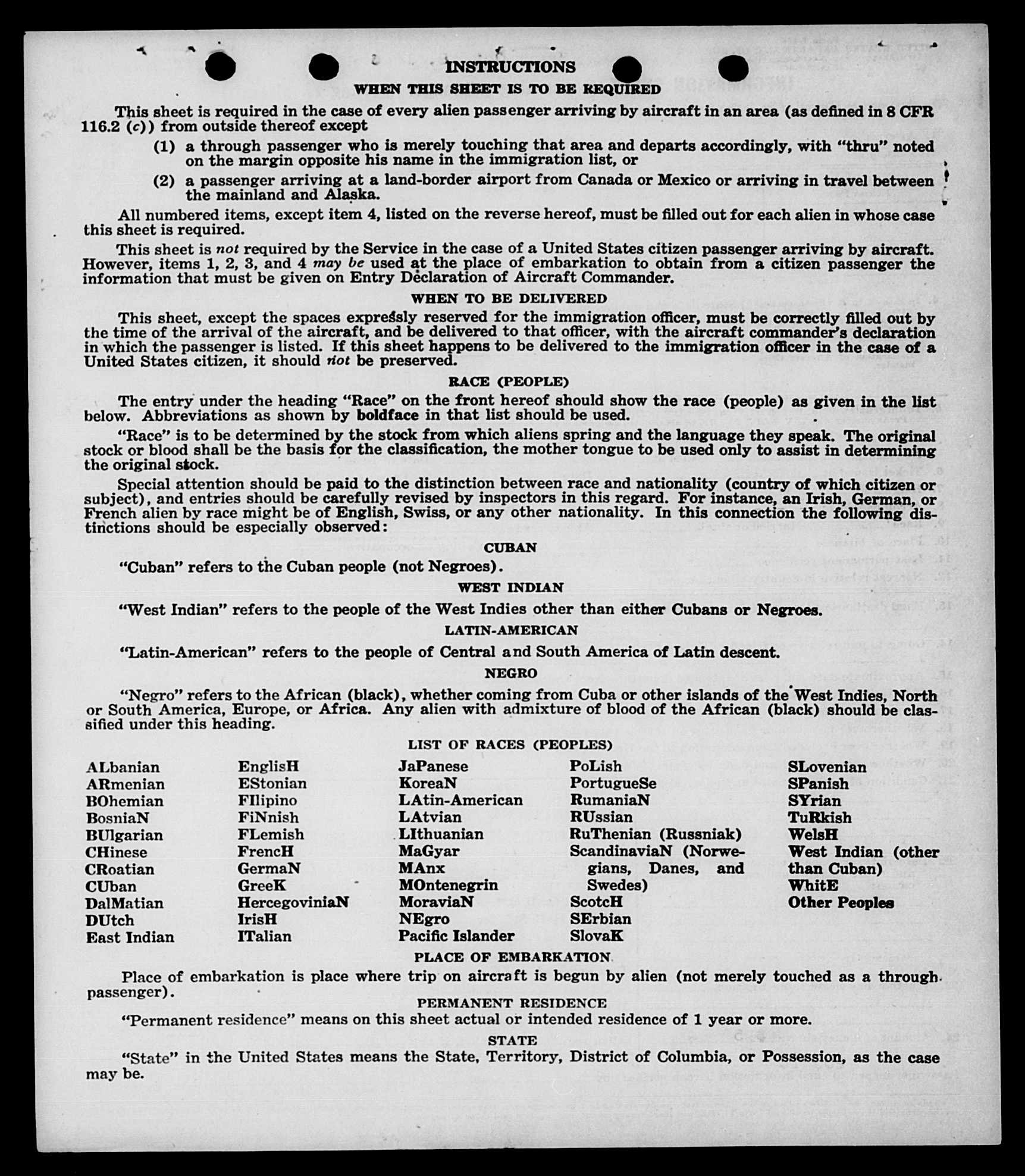 INSTRUCTIONS

WHEN THIS SHEET IS TO BE REQUIRED

This sheet is required in the case of every alien passenger arriving by aircraft in an area (as defined in 8 CFR 116.2 (c)) from outside thereof except

(1) a through passenger who is merely touching that area and departs accordingly, with "thru" noted on the margin opposite his name in the immigration list, or

(2) a passenger arriving at a land-border airport from Canada or Mexico or arriving in travel between the mainland and Alaska.

All numbered items, except item 4, listed on the reverse hereof, must be filled out for each alien in whose case this sheet is required.

This sheet is not required by the Service in the case of a United States citizen passenger arriving by aircraft. However, items 1, 2, 3, and 4 may be used at the place of embarkation to obtain from a citizen passenger the information that must be given on Entry Declaration of Aircraft Commander.

WHEN TO BE DELIVERED

This sheet, except the spaces expressly reserved for the immigration officer, must be correctly filled out by the time of the arrival of the aircraft, and be delivered to that officer, with the aircraft commander's declaration in which the passenger is listed. If this sheet happens to be delivered to the immigration officer in the case of a United States citizen, it should not be preserved.

RACE (PEOPLE)

The entry under the heading "Race" on the front hereof should show the race (people) as given in the list below. Abbreviations as shown by boldface in that list should be used.

"Race" is to be determined by the stock from which aliens spring and the language they speak. The original stock or blood shall be the basis for the classification, the mother tongue to be used only to assist in determining the original stock.

Special attention should be paid to the distinction between race and nationality (country of which citizen or subject), and entries should be carefully revised by inspectors in this regard. For instance, an Irish, German, or French alien by race might be of English, Swiss, or any other nationality. In this connection the following distinctions should be especially observed:

CUBAN

"Cuban" refers to the Cuban people (not Negroes).

WEST INDIAN

"West Indian" refers to the people of the West Indies other than either Cubans or Negroes.

LATIN-AMERICAN

"Latin-American" refers to the people of Central and South America of Latin descent.

NEGRO

"Negro" refers to the African (black), whether coming from Cuba or other islands of the West Indies, North or South America, Europe, or Africa. Any alien with admixture of blood of the African (black) should be classified under this heading.

LIST OF RACES (PEOPLES)

ALbanian
ARmenian
BOhemian
BosniaN
BUlgarian
CHinese
CRoatian
CUban
DalMatian
DUtch
East Indian

EnglisH
EStonian
FIlipino
FiNnish
FLemish
FrencH
GermaN
GreeK
HercegoviniaN
IrisH
ITalian

JaPanese
KoreaN
LAtin-American
LAtvian
LIthuanian
MaGyar
MAnx
MOntenegrin
MoraviaN
NEgro
Pacific Islander

PoLish
PortugueSe
RumaniaN
RUssian
RuThenian (Russniak)
ScandinaviaN (Norwegians, Danes, and Swedes)
ScotcH
SErbian
SlovaK

SLovenian
SPanish
SYrian
TuRkish
WelsH
West Indian (other than Cuban)
WhitE
Other Peoples

PLACE OF EMBARKATION

Place of embarkation is place where trip on aircraft is begun by alien (not merely touched as a through passenger).

PERMANENT RESIDENCE

"Permanent residence" means on this sheet actual or intended residence of 1 year or more.

STATE

"State" in the United States means the State, Territory, District of Columbia, or Possession, as the case may be.